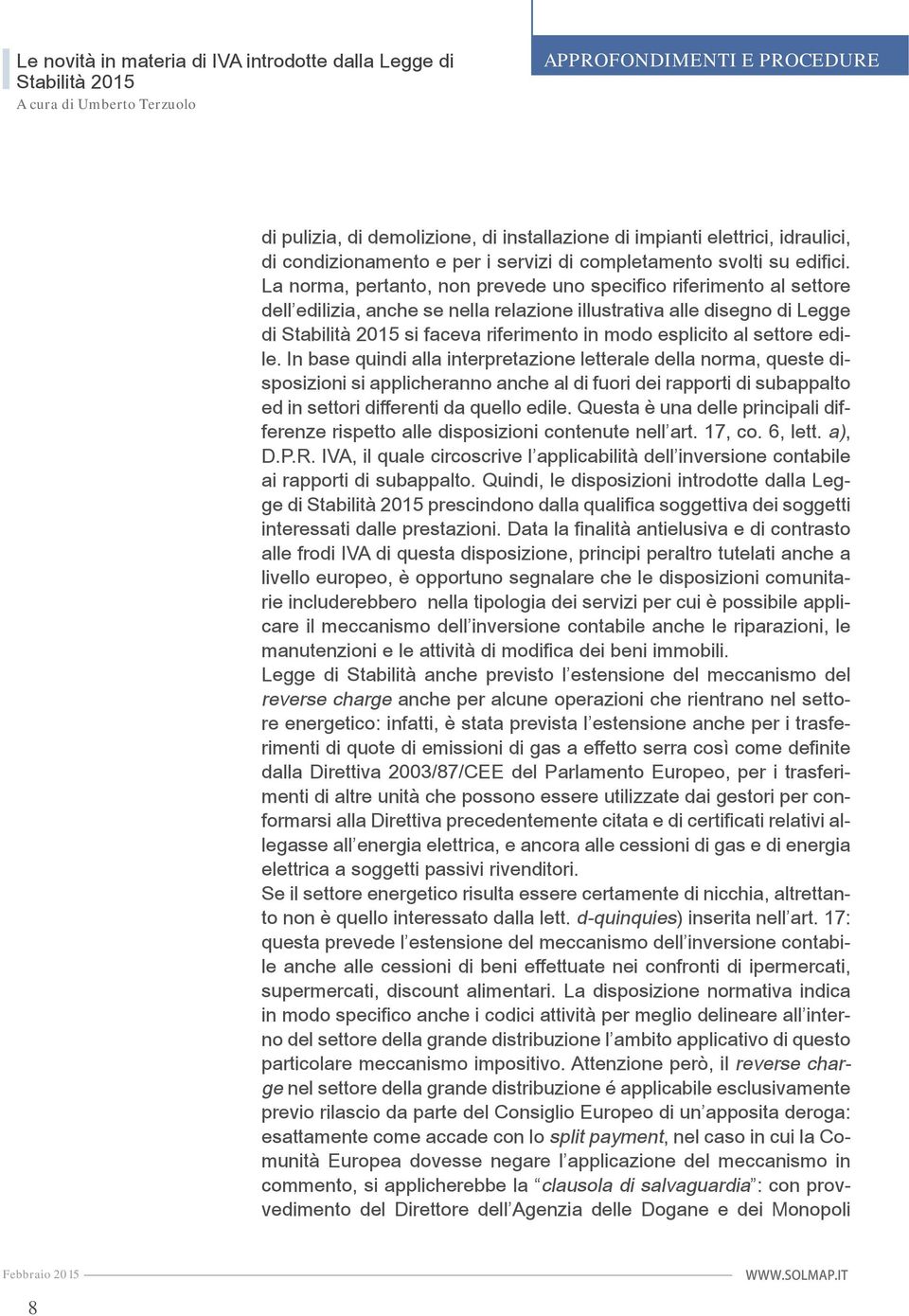 Le novità in materia di IVA introdotte dalla Legge di Stabilità 2015
A cura di Umberto Terzuolo

APPROFONDIMENTI E PROCEDURE

di pulizia, di demolizione, di installazione di impianti elettrici, idraulici, di condizionamento e per i servizi di completamento svolti su edifici. La norma, pertanto, non prevede uno specifico riferimento al settore dell'edilizia, anche se nella relazione illustrativa alle disegno di Legge di Stabilità 2015 si faceva riferimento in modo esplicito al settore edile. In base quindi alla interpretazione letterale della norma, queste disposizioni si applicheranno anche al di fuori dei rapporti di subappalto ed in settori differenti da quello edile. Questa è una delle principali differenze rispetto alle disposizioni contenute nell'art. 17, co. 6, lett. a), D.P.R. IVA, il quale circoscrive l'applicabilità dell'inversione contabile ai rapporti di subappalto. Quindi, le disposizioni introdotte dalla Legge di Stabilità 2015 prescindono dalla qualifica soggettiva dei soggetti interessati dalle prestazioni. Data la finalità antielusiva e di contrasto alle frodi IVA di questa disposizione, principi peraltro tutelati anche a livello europeo, è opportuno segnalare che le disposizioni comunitarie includerebbero nella tipologia dei servizi per cui è possibile applicare il meccanismo dell'inversione contabile anche le riparazioni, le manutenzioni e le attività di modifica dei beni immobili.
Legge di Stabilità anche previsto l'estensione del meccanismo del reverse charge anche per alcune operazioni che rientrano nel settore energetico: infatti, è stata prevista l'estensione anche per i trasferimenti di quote di emissioni di gas a effetto serra così come definite dalla Direttiva 2003/87/CEE del Parlamento Europeo, per i trasferimenti di altre unità che possono essere utilizzate dai gestori per conformarsi alla Direttiva precedentemente citata e di certificati relativi allegasse all'energia elettrica, e ancora alle cessioni di gas e di energia elettrica a soggetti passivi rivenditori.
Se il settore energetico risulta essere certamente di nicchia, altrettanto non è quello interessato dalla lett. d-quinquies) inserita nell'art. 17: questa prevede l'estensione del meccanismo dell'inversione contabile anche alle cessioni di beni effettuate nei confronti di ipermercati, supermercati, discount alimentari. La disposizione normativa indica in modo specifico anche i codici attività per meglio delineare all'interno del settore della grande distribuzione l'ambito applicativo di questo particolare meccanismo impositivo. Attenzione però, il reverse charge nel settore della grande distribuzione é applicabile esclusivamente previo rilascio da parte del Consiglio Europeo di un'apposita deroga: esattamente come accade con lo split payment, nel caso in cui la Comunità Europea dovesse negare l'applicazione del meccanismo in commento, si applicherebbe la "clausola di salvaguardia": con provvedimento del Direttore dell'Agenzia delle Dogane e dei Monopoli

Febbraio 2015
WWW.SOLMAP.IT
8